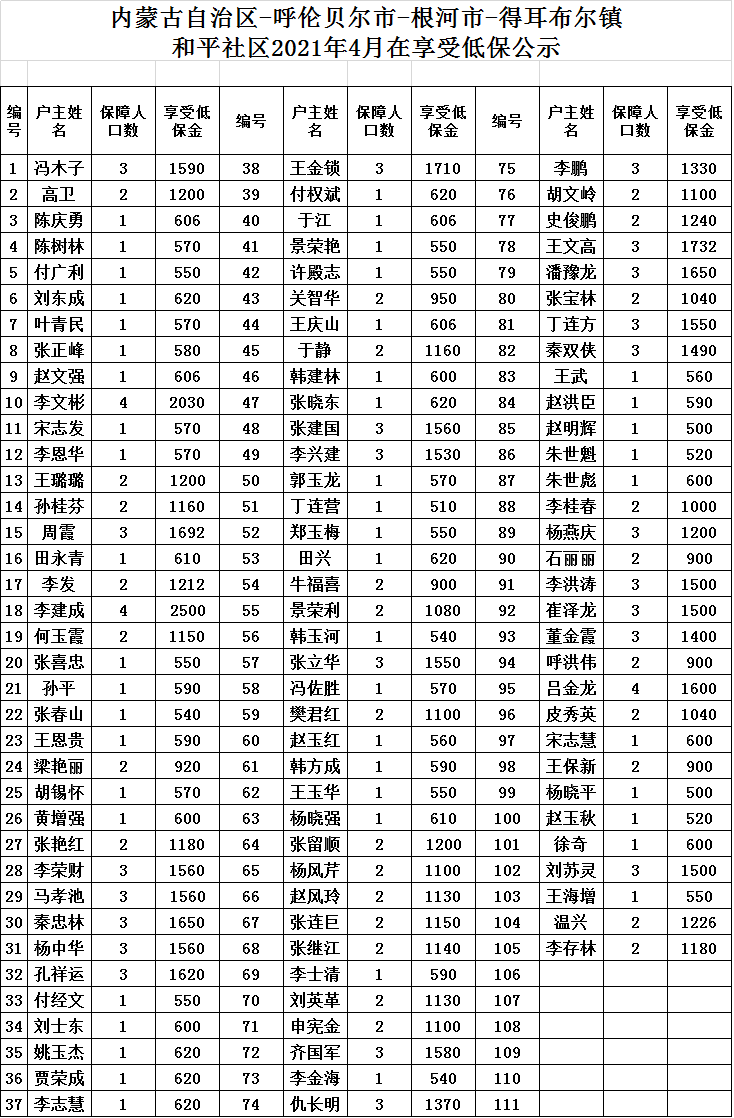 内蒙古自治区-呼伦贝尔市-根河市-得耳布尔镇
和平社区2021年4月在享受低保公示

| 编号 | 户主姓名 | 保障人口数 | 享受低保金 | 编号 | 户主姓名 | 保障人口数 | 享受低保金 | 编号 | 户主姓名 | 保障人口数 | 享受低保金 |
|---|---|---|---|---|---|---|---|---|---|---|---|
| 1 | 冯木子 | 3 | 1590 | 38 | 王金锁 | 3 | 1710 | 75 | 李鹏 | 3 | 1330 |
| 2 | 高卫 | 2 | 1200 | 39 | 付权斌 | 1 | 620 | 76 | 胡文岭 | 2 | 1100 |
| 3 | 陈庆勇 | 1 | 606 | 40 | 于江 | 1 | 606 | 77 | 史俊鹏 | 2 | 1240 |
| 4 | 陈树林 | 1 | 570 | 41 | 景荣艳 | 1 | 550 | 78 | 王文高 | 3 | 1732 |
| 5 | 付广利 | 1 | 550 | 42 | 许殿志 | 1 | 550 | 79 | 潘豫龙 | 3 | 1650 |
| 6 | 刘东成 | 1 | 620 | 43 | 关智华 | 2 | 950 | 80 | 张宝林 | 2 | 1040 |
| 7 | 叶青民 | 1 | 570 | 44 | 王庆山 | 1 | 606 | 81 | 丁连方 | 3 | 1550 |
| 8 | 张正峰 | 1 | 580 | 45 | 于静 | 2 | 1160 | 82 | 秦双侠 | 3 | 1490 |
| 9 | 赵文强 | 1 | 606 | 46 | 韩建林 | 1 | 600 | 83 | 王武 | 1 | 560 |
| 10 | 李文彬 | 4 | 2030 | 47 | 张晓东 | 1 | 620 | 84 | 赵洪臣 | 1 | 590 |
| 11 | 宋志发 | 1 | 570 | 48 | 张建国 | 3 | 1560 | 85 | 赵明辉 | 1 | 500 |
| 12 | 李恩华 | 1 | 570 | 49 | 李兴建 | 3 | 1530 | 86 | 朱世魁 | 1 | 520 |
| 13 | 王璐璐 | 2 | 1200 | 50 | 郭玉龙 | 1 | 570 | 87 | 朱世彪 | 1 | 600 |
| 14 | 孙桂芬 | 2 | 1160 | 51 | 丁连营 | 1 | 510 | 88 | 李桂春 | 2 | 1000 |
| 15 | 周霞 | 3 | 1692 | 52 | 郑玉梅 | 1 | 550 | 89 | 杨燕庆 | 3 | 1200 |
| 16 | 田永青 | 1 | 610 | 53 | 田兴 | 1 | 620 | 90 | 石丽丽 | 2 | 900 |
| 17 | 李发 | 2 | 1212 | 54 | 牛福喜 | 2 | 900 | 91 | 李洪涛 | 3 | 1500 |
| 18 | 李建成 | 4 | 2500 | 55 | 景荣利 | 2 | 1080 | 92 | 崔泽龙 | 3 | 1500 |
| 19 | 何玉霞 | 2 | 1150 | 56 | 韩玉河 | 1 | 540 | 93 | 董金霞 | 3 | 1400 |
| 20 | 张喜忠 | 1 | 550 | 57 | 张立华 | 3 | 1550 | 94 | 呼洪伟 | 2 | 900 |
| 21 | 孙平 | 1 | 590 | 58 | 冯佐胜 | 1 | 570 | 95 | 吕金龙 | 4 | 1600 |
| 22 | 张春山 | 1 | 540 | 59 | 樊君红 | 2 | 1100 | 96 | 皮秀英 | 2 | 1040 |
| 23 | 王恩贵 | 1 | 590 | 60 | 赵玉红 | 1 | 560 | 97 | 宋志慧 | 1 | 600 |
| 24 | 梁艳丽 | 2 | 920 | 61 | 韩方成 | 1 | 590 | 98 | 王保新 | 2 | 900 |
| 25 | 胡锡怀 | 1 | 570 | 62 | 王玉华 | 1 | 550 | 99 | 杨晓平 | 1 | 500 |
| 26 | 黄增强 | 1 | 600 | 63 | 杨晓强 | 1 | 610 | 100 | 赵玉秋 | 1 | 520 |
| 27 | 张艳红 | 2 | 1180 | 64 | 张留顺 | 2 | 1200 | 101 | 徐奇 | 1 | 600 |
| 28 | 李荣财 | 3 | 1560 | 65 | 杨凤芹 | 2 | 1100 | 102 | 刘苏灵 | 3 | 1500 |
| 29 | 马孝池 | 3 | 1560 | 66 | 赵凤玲 | 2 | 1130 | 103 | 王海增 | 1 | 550 |
| 30 | 秦忠林 | 3 | 1650 | 67 | 张连巨 | 2 | 1150 | 104 | 温兴 | 2 | 1226 |
| 31 | 杨中华 | 3 | 1560 | 68 | 张继江 | 2 | 1140 | 105 | 李存林 | 2 | 1180 |
| 32 | 孔祥运 | 3 | 1620 | 69 | 李士清 | 1 | 590 | 106 | | | |
| 33 | 付经文 | 1 | 550 | 70 | 刘英革 | 2 | 1130 | 107 | | | |
| 34 | 刘士东 | 1 | 600 | 71 | 申宪金 | 2 | 1100 | 108 | | | |
| 35 | 姚玉杰 | 1 | 620 | 72 | 齐国军 | 3 | 1580 | 109 | | | |
| 36 | 贾荣成 | 1 | 620 | 73 | 李金海 | 1 | 540 | 110 | | | |
| 37 | 李志慧 | 1 | 620 | 74 | 仇长明 | 3 | 1370 | 111 | | | |